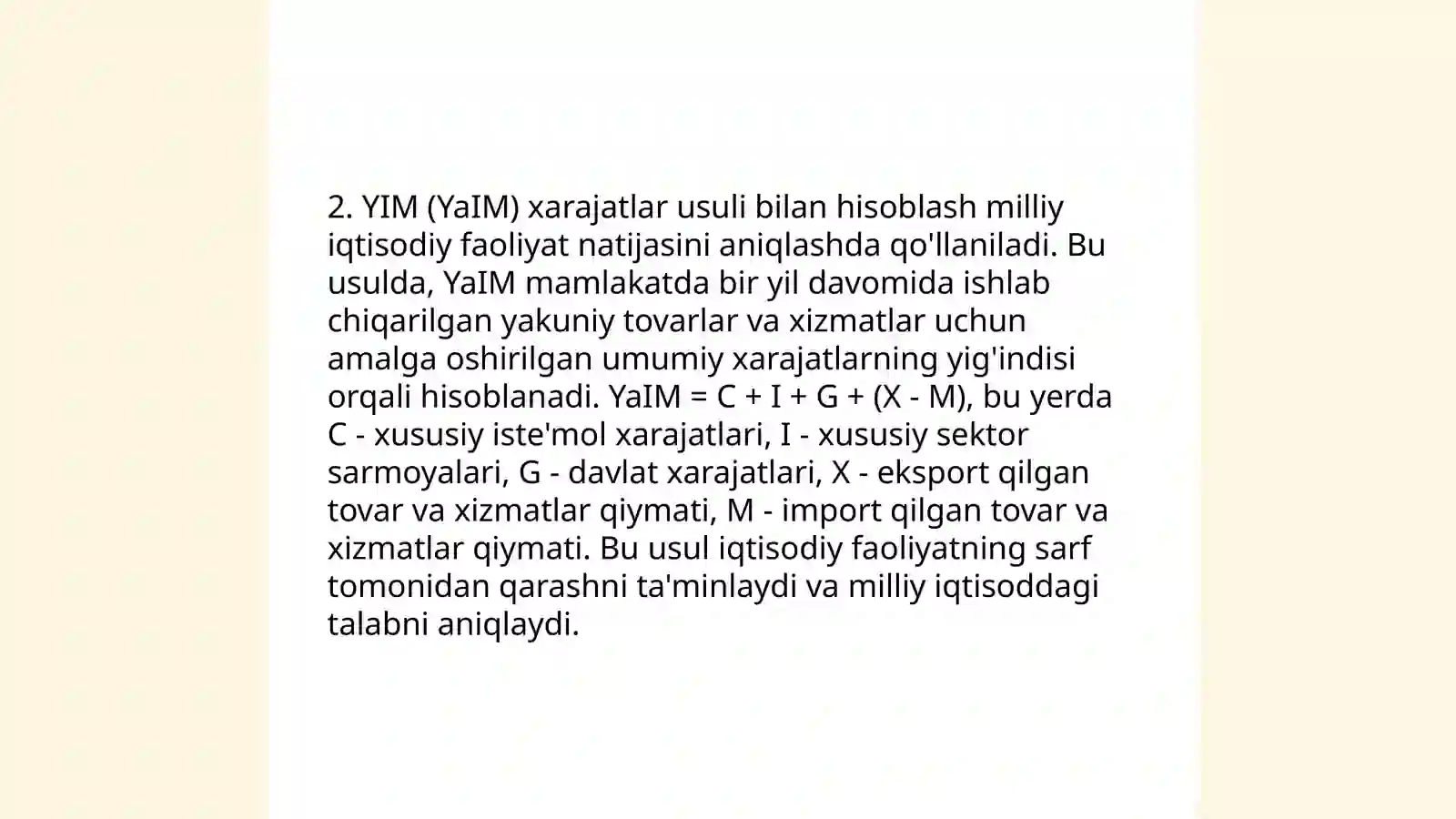 2. YIM (YaIM) xarajatlar usuli bilan hisoblash milliy iqtisodiy faoliyat natijasini aniqlashda qo'llaniladi. Bu usulda, YaIM mamlakatda bir yil davomida ishlab chiqarilgan yakuniy tovarlar va xizmatlar uchun amalga oshirilgan umumiy xarajatlarning yig'indisi orqali hisoblanadi. YaIM = C + I + G + (X - M), bu yerda C - xususiy iste'mol xarajatlari, I - xususiy sektor sarmoyalari, G - davlat xarajatlari, X - eksport qilgan tovar va xizmatlar qiymati, M - import qilgan tovar va xizmatlar qiymati. Bu usul iqtisodiy faoliyatning sarf tomonidan qarashni ta'minlaydi va milliy iqtisoddagi talabni aniqlaydi.